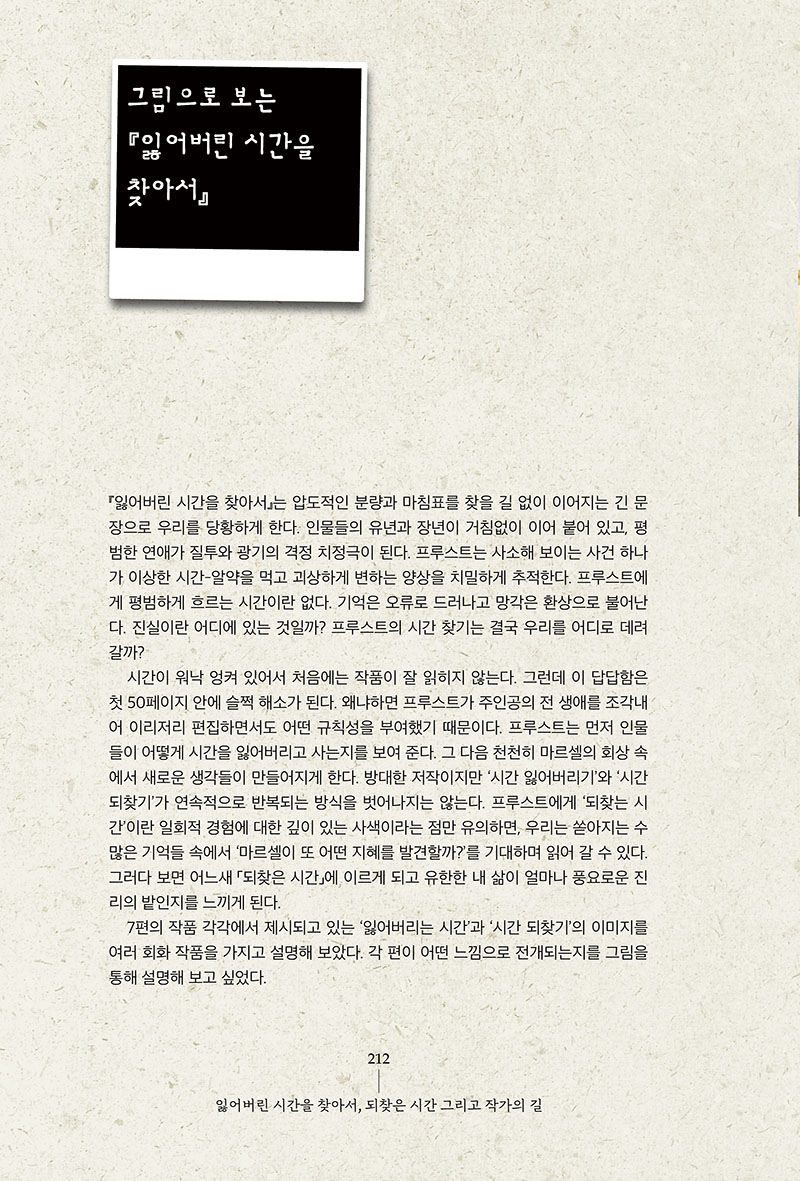 그림으로 보는 『잃어버린 시간을 찾아서』

『잃어버린 시간을 찾아서』는 압도적인 분량과 마침표를 찾을 길 없이 이어지는 긴 문장으로 우리를 당황하게 한다. 인물들의 유년과 장년이 거침없이 이어 붙어 있고, 평범한 연애가 질투와 광기의 격정 치정극이 된다. 프루스트는 사소해 보이는 사건 하나가 이상한 시간-알약을 먹고 괴상하게 변하는 양상을 치밀하게 추적한다. 프루스트에게 평범하게 흐르는 시간이란 없다. 기억은 오류로 드러나고 망각은 환상으로 불어난다. 진실이란 어디에 있는 것일까? 프루스트의 시간 찾기는 결국 우리를 어디로 데려갈까?

시간이 워낙 엉켜 있어서 처음에는 작품이 잘 읽히지 않는다. 그런데 이 답답함은 첫 50페이지 안에 슬쩍 해소가 된다. 왜냐하면 프루스트가 주인공의 전 생애를 조각내어 이리저리 편집하면서도 어떤 규칙성을 부여했기 때문이다. 프루스트는 먼저 인물들이 어떻게 시간을 잃어버리고 사는지를 보여 준다. 그 다음 천천히 마르셀의 회상 속에서 새로운 생각들이 만들어지게 한다. 방대한 저작이지만 '시간 잃어버리기'와 '시간 되찾기'가 연속적으로 반복되는 방식을 벗어나지는 않는다. 프루스트에게 '되찾는 시간'이란 일회적 경험에 대한 깊이 있는 사색이라는 점만 유의하면, 우리는 쏟아지는 수많은 기억들 속에서 '마르셀이 또 어떤 지혜를 발견할까?'를 기대하며 읽어 갈 수 있다. 그러다 보면 어느새 「되찾은 시간」에 이르게 되고 유한한 내 삶이 얼마나 풍요로운 진리의 밭인지를 느끼게 된다.

7편의 작품 각각에서 제시되고 있는 '잃어버리는 시간'과 '시간 되찾기'의 이미지를 여러 회화 작품을 가지고 설명해 보았다. 각 편이 어떤 느낌으로 전개되는지를 그림을 통해 설명해 보고 싶었다.

212
잃어버린 시간을 찾아서, 되찾은 시간 그리고 작가의 길